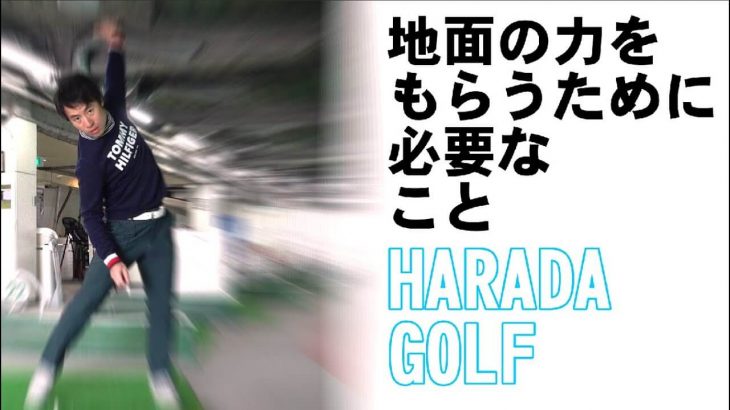 TOMMY HILFIGER

地面の力を
もらうために
必要な
こと

HARADA
GOLF